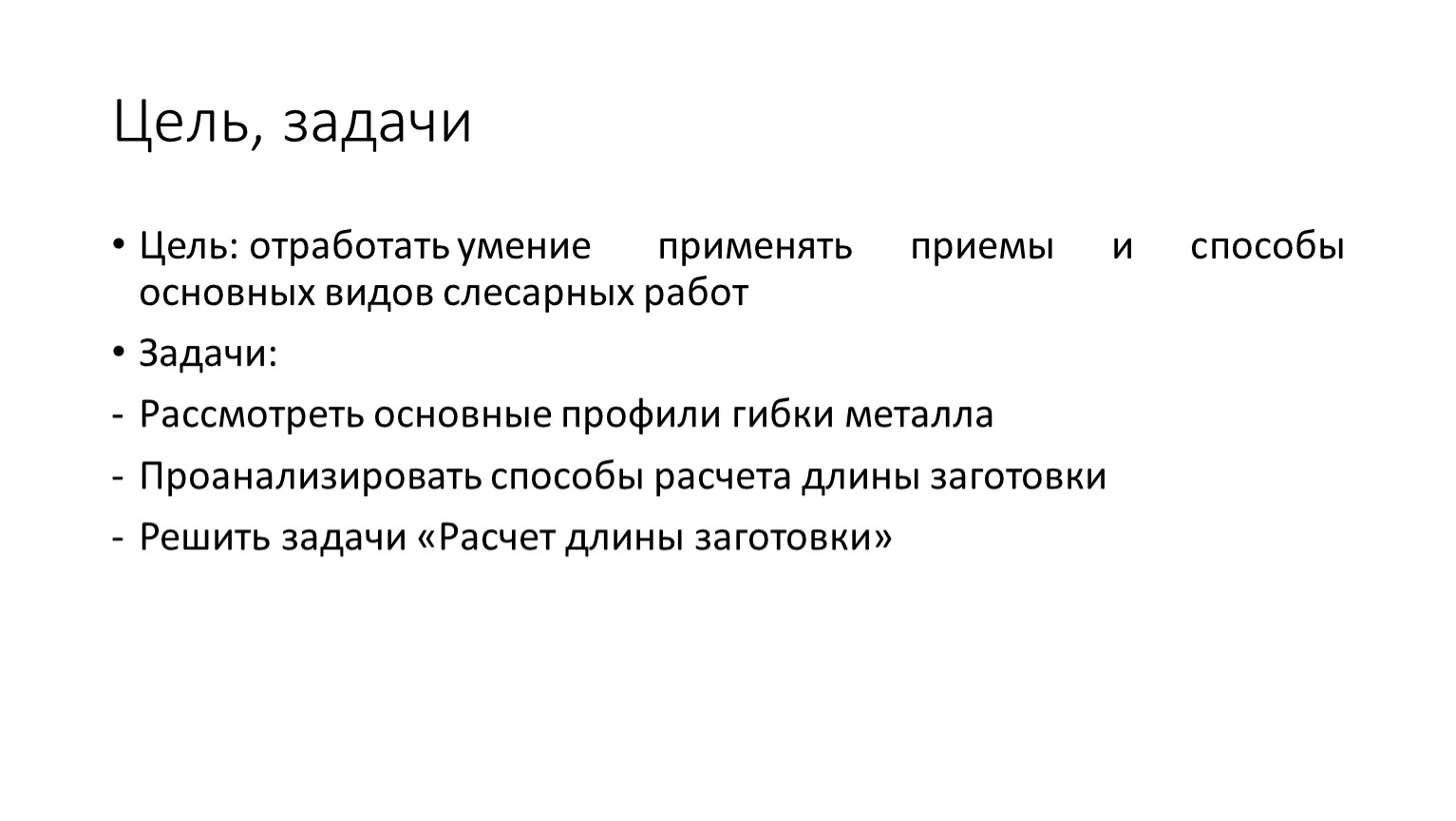 Цель, задачи

• Цель: отработать умение применять приемы и способы основных видов слесарных работ

• Задачи:

- Рассмотреть основные профили гибки металла

- Проанализировать способы расчета длины заготовки

- Решить задачи «Расчет длины заготовки»